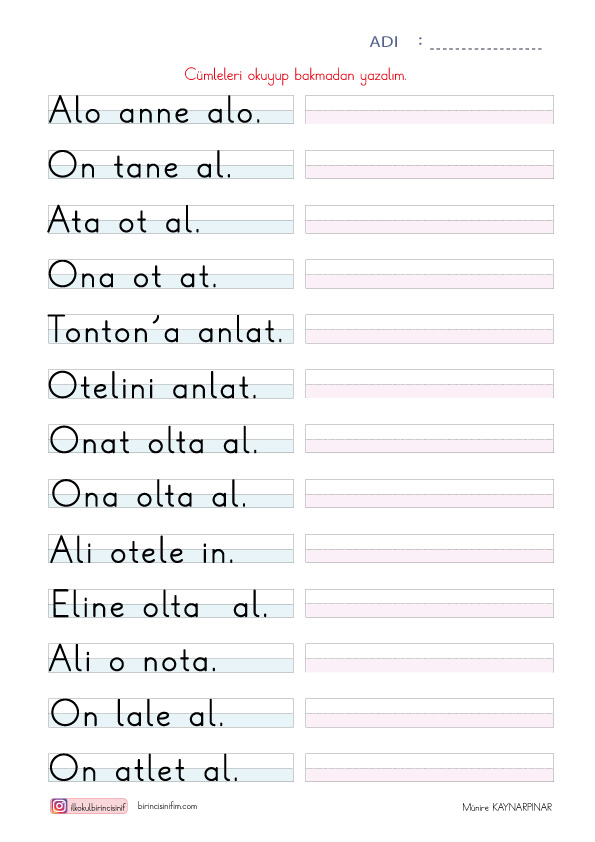 ADI :

Cümleleri okuyup bakmadan yazalım.

Alo anne alo.

On tane al.

Ata ot al.

Ona ot at.

Tonton'a anlat.

Otelini anlat.

Onat olta al.

Ona olta al.

Ali otele in.

Eline olta al.

Ali o nota.

On lale al.

On atlet al.

ilkokulbirincisinif birincisinifim.com

Münire KAYNARPINAR